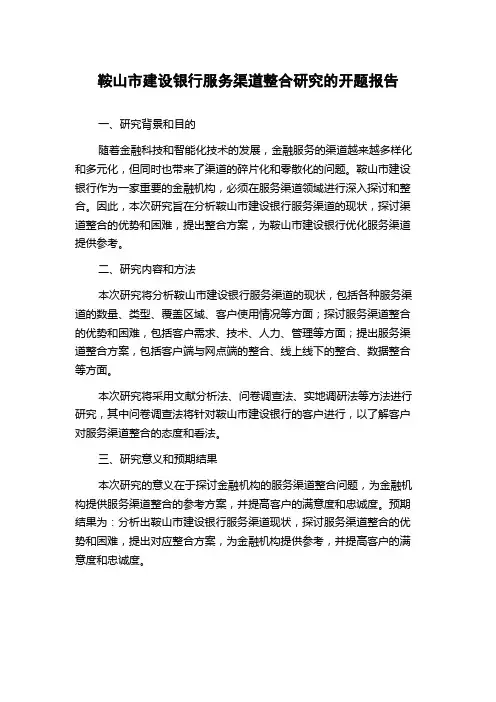 鞍山市建设银行服务渠道整合研究的开题报告

一、研究背景和目的

随着金融科技和智能化技术的发展，金融服务的渠道越来越多样化和多元化，但同时也带来了渠道的碎片化和零散化的问题。鞍山市建设银行作为一家重要的金融机构，必须在服务渠道领域进行深入探讨和整合。因此，本次研究旨在分析鞍山市建设银行服务渠道的现状，探讨渠道整合的优势和困难，提出整合方案，为鞍山市建设银行优化服务渠道提供参考。

二、研究内容和方法

本次研究将分析鞍山市建设银行服务渠道的现状，包括各种服务渠道的数量、类型、覆盖区域、客户使用情况等方面；探讨服务渠道整合的优势和困难，包括客户需求、技术、人力、管理等方面；提出服务渠道整合方案，包括客户端与网点端的整合、线上线下的整合、数据整合等方面。

本次研究将采用文献分析法、问卷调查法、实地调研法等方法进行研究，其中问卷调查法将针对鞍山市建设银行的客户进行，以了解客户对服务渠道整合的态度和看法。

三、研究意义和预期结果

本次研究的意义在于探讨金融机构的服务渠道整合问题，为金融机构提供服务渠道整合的参考方案，并提高客户的满意度和忠诚度。预期结果为：分析出鞍山市建设银行服务渠道现状，探讨服务渠道整合的优势和困难，提出对应整合方案，为金融机构提供参考，并提高客户的满意度和忠诚度。